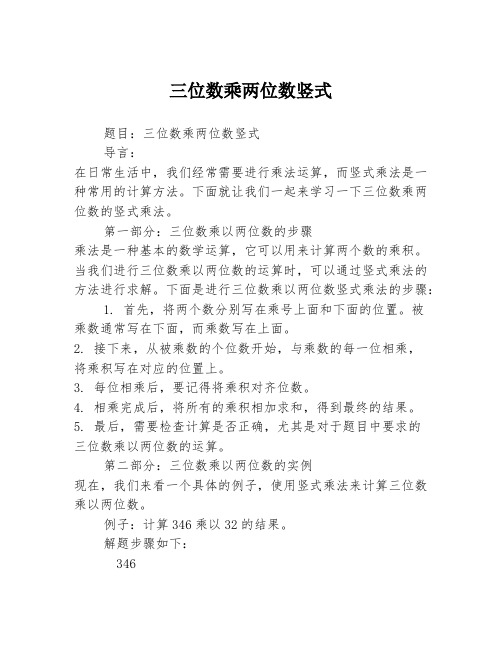 三位数乘两位数竖式

题目：三位数乘两位数竖式

导言：

在日常生活中，我们经常需要进行乘法运算，而竖式乘法是一种常用的计算方法。下面就让我们一起来学习一下三位数乘两位数的竖式乘法。

第一部分：三位数乘以两位数的步骤

乘法是一种基本的数学运算，它可以用来计算两个数的乘积。当我们进行三位数乘以两位数的运算时，可以通过竖式乘法的方法进行求解。下面是进行三位数乘以两位数竖式乘法的步骤：

1. 首先，将两个数分别写在乘号上面和下面的位置。被乘数通常写在下面，而乘数写在上面。

2. 接下来，从被乘数的个位数开始，与乘数的每一位相乘，将乘积写在对应的位置上。

3. 每位相乘后，要记得将乘积对齐位数。

4. 相乘完成后，将所有的乘积相加求和，得到最终的结果。

5. 最后，需要检查计算是否正确，尤其是对于题目中要求的三位数乘以两位数的运算。

第二部分：三位数乘以两位数的实例

现在，我们来看一个具体的例子，使用竖式乘法来计算三位数乘以两位数。

例子：计算 346 乘以 32 的结果。

解题步骤如下：

346